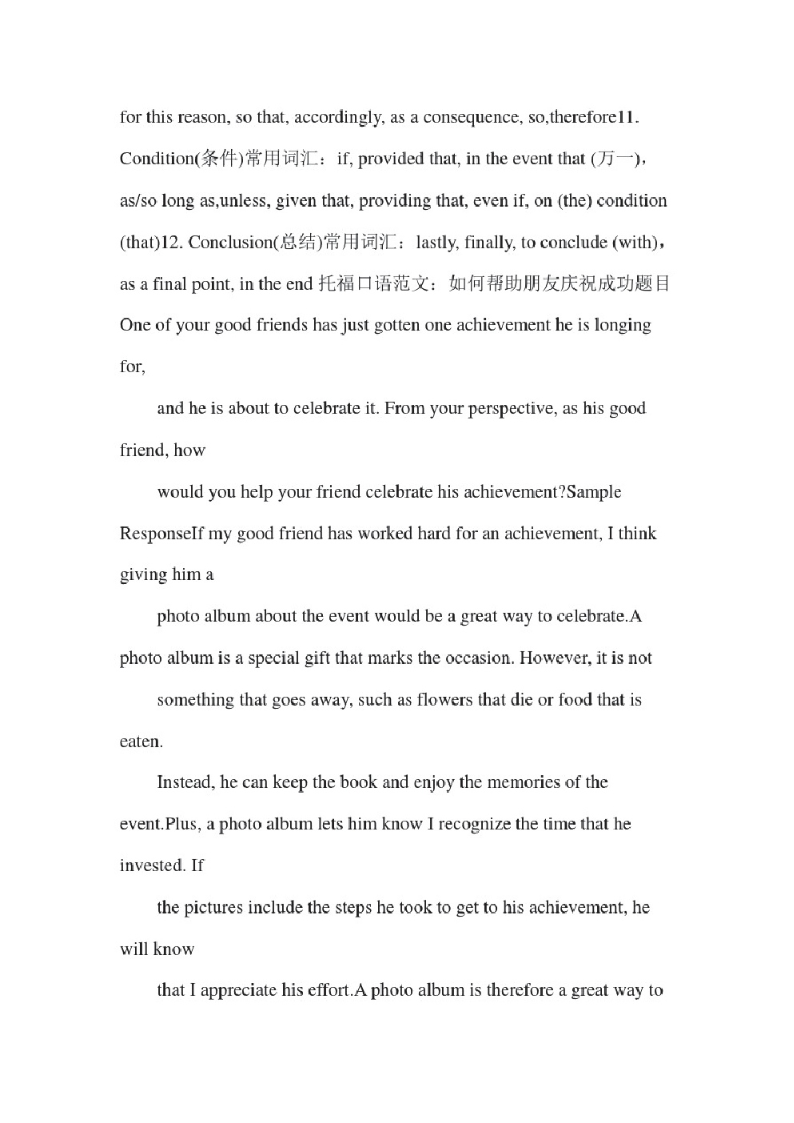 for this reason, so that, accordingly, as a consequence, so,therefore11. Condition(条件)常用词汇：if, provided that, in the event that (万一)，as/so long as,unless, given that, providing that, even if, on (the) condition (that)12. Conclusion(总结)常用词汇：lastly, finally, to conclude (with)，as a final point, in the end 托福口语范文：如何帮助朋友庆祝成功题目 One of your good friends has just gotten one achievement he is longing for,

and he is about to celebrate it. From your perspective, as his good friend, how

would you help your friend celebrate his achievement?Sample ResponseIf my good friend has worked hard for an achievement, I think giving him a

photo album about the event would be a great way to celebrate.A photo album is a special gift that marks the occasion. However, it is not

something that goes away, such as flowers that die or food that is eaten.

Instead, he can keep the book and enjoy the memories of the event.Plus, a photo album lets him know I recognize the time that he invested. If

the pictures include the steps he took to get to his achievement, he will know

that I appreciate his effort.A photo album is therefore a great way to